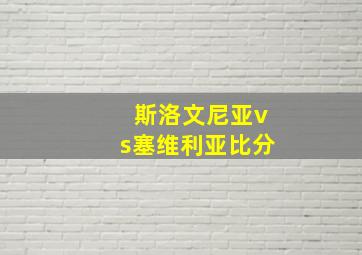 斯洛文尼亚vs塞维利亚比分